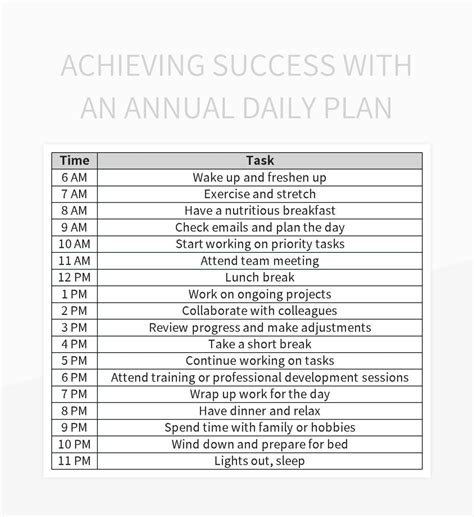 ACHIEVING SUCCESS WITH AN ANNUAL DAILY PLAN

| Time | Task |
|---|---|
| 6 AM | Wake up and freshen up |
| 7 AM | Exercise and stretch |
| 8 AM | Have a nutritious breakfast |
| 9 AM | Check emails and plan the day |
| 10 AM | Start working on priority tasks |
| 11 AM | Attend team meeting |
| 12 PM | Lunch break |
| 1 PM | Work on ongoing projects |
| 2 PM | Collaborate with colleagues |
| 3 PM | Review progress and make adjustments |
| 4 PM | Take a short break |
| 5 PM | Continue working on tasks |
| 6 PM | Attend training or professional development sessions |
| 7 PM | Wrap up work for the day |
| 8 PM | Have dinner and relax |
| 9 PM | Spend time with family or hobbies |
| 10 PM | Wind down and prepare for bed |
| 11 PM | Lights out, sleep |